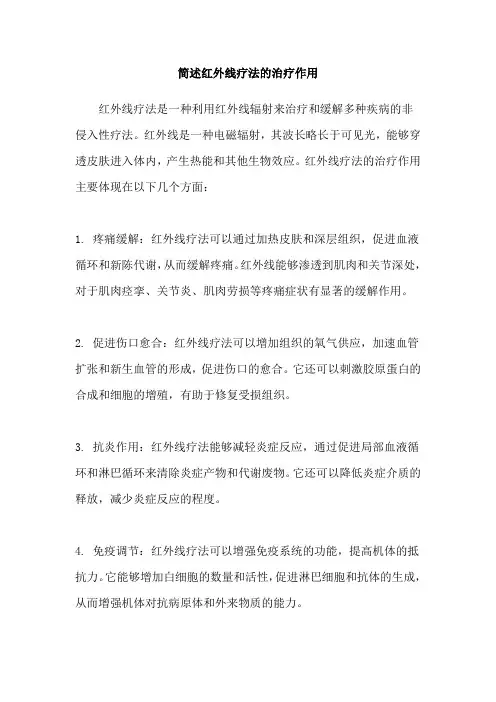 简述红外线疗法的治疗作用

红外线疗法是一种利用红外线辐射来治疗和缓解多种疾病的非侵入性疗法。红外线是一种电磁辐射，其波长略长于可见光，能够穿透皮肤进入体内，产生热能和其他生物效应。红外线疗法的治疗作用主要体现在以下几个方面：

1. 疼痛缓解：红外线疗法可以通过加热皮肤和深层组织，促进血液循环和新陈代谢，从而缓解疼痛。红外线能够渗透到肌肉和关节深处，对于肌肉痉挛、关节炎、肌肉劳损等疼痛症状有显著的缓解作用。

2. 促进伤口愈合：红外线疗法可以增加组织的氧气供应，加速血管扩张和新生血管的形成，促进伤口的愈合。它还可以刺激胶原蛋白的合成和细胞的增殖，有助于修复受损组织。

3. 抗炎作用：红外线疗法能够减轻炎症反应，通过促进局部血液循环和淋巴循环来清除炎症产物和代谢废物。它还可以降低炎症介质的释放，减少炎症反应的程度。

4. 免疫调节：红外线疗法可以增强免疫系统的功能，提高机体的抵抗力。它能够增加白细胞的数量和活性，促进淋巴细胞和抗体的生成，从而增强机体对抗病原体和外来物质的能力。